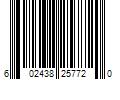 6 02438 25772 0